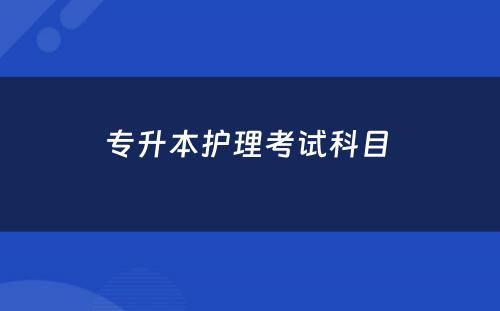 专升本护理考试科目